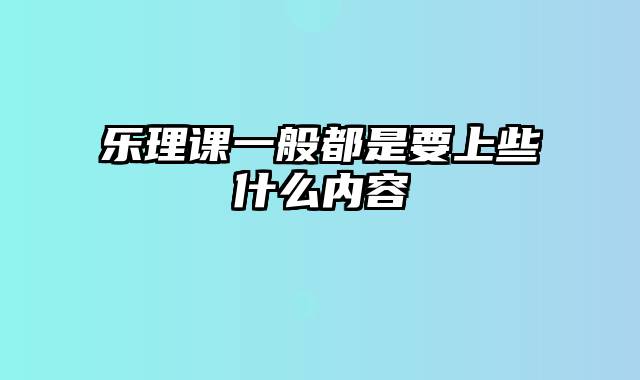 乐理课一般都是要上些什么内容